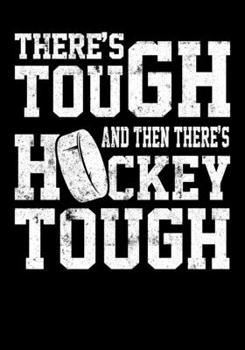 THERE'S TOUGH AND THEN THERE'S HOCKEY TOUGH